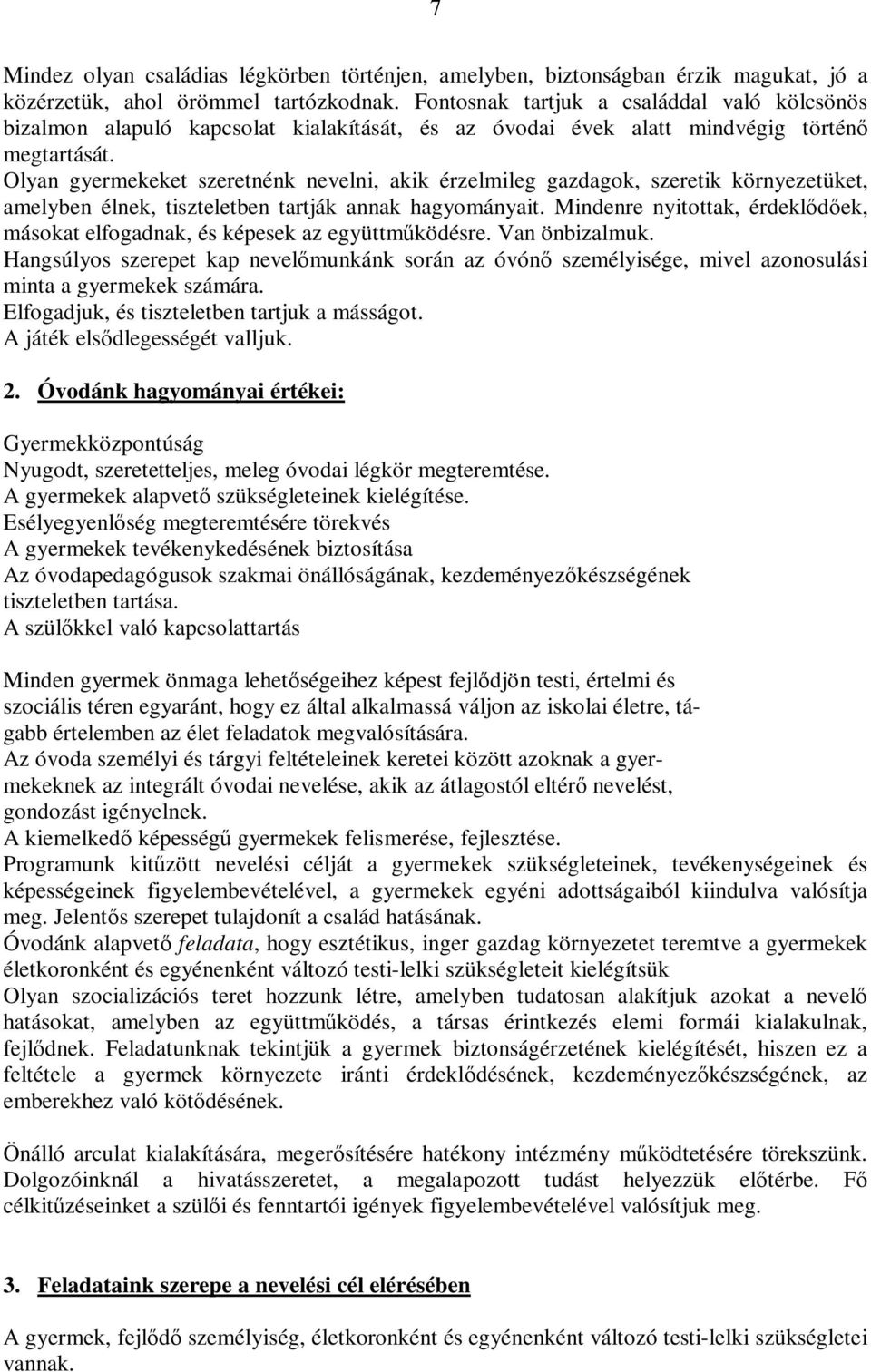 7

Mindez olyan családias légkörben történjen, amelyben, biztonságban érzik magukat, jó a közérzetük, ahol örömmel tartózkodnak. Fontosnak tartjuk a családdal való kölcsönös bizalmon alapuló kapcsolat kialakítását, és az óvodai évek alatt mindvégig történő megtartását.
Olyan gyermekeket szeretnénk nevelni, akik érzelmileg gazdagok, szeretik környezetüket, amelyben élnek, tiszteletben tartják annak hagyományait. Mindenre nyitottak, érdeklődőek, másokat elfogadnak, és képesek az együttműködésre. Van önbizalmuk.
Hangsúlyos szerepet kap nevelőmunkánk során az óvónő személyisége, mivel azonosulási minta a gyermekek számára.
Elfogadjuk, és tiszteletben tartjuk a másságot.
A játék elsődlegességét valljuk.

2. Óvodánk hagyományai értékei:

Gyermekközpontúság
Nyugodt, szeretetteljes, meleg óvodai légkör megteremtése.
A gyermekek alapvető szükségleteinek kielégítése.
Esélyegyenlőség megteremtésére törekvés
A gyermekek tevékenykedésének biztosítása
Az óvodapedagógusok szakmai önállóságának, kezdeményezőkészségének tiszteletben tartása.
A szülőkkel való kapcsolattartás

Minden gyermek önmaga lehetőségeihez képest fejlődjön testi, értelmi és szociális téren egyaránt, hogy ez által alkalmassá váljon az iskolai életre, tágabb értelemben az élet feladatok megvalósítására.
Az óvoda személyi és tárgyi feltételeinek keretei között azoknak a gyermekeknek az integrált óvodai nevelése, akik az átlagostól eltérő nevelést, gondozást igényelnek.
A kiemelkedő képességű gyermekek felismerése, fejlesztése.
Programunk kitűzött nevelési célját a gyermekek szükségleteinek, tevékenységeinek és képességeinek figyelembevételével, a gyermekek egyéni adottságaiból kiindulva valósítja meg. Jelentős szerepet tulajdonít a család hatásának.
Óvodánk alapvető feladata, hogy esztétikus, inger gazdag környezetet teremtve a gyermekek életkoronként és egyénenként változó testi-lelki szükségleteit kielégítsük
Olyan szocializációs teret hozzunk létre, amelyben tudatosan alakítjuk azokat a nevelő hatásokat, amelyben az együttműködés, a társas érintkezés elemi formái kialakulnak, fejlődnek. Feladatunknak tekintjük a gyermek biztonságérzetének kielégítését, hiszen ez a feltétele a gyermek környezete iránti érdeklődésének, kezdeményezőkészségének, az emberekhez való kötődésének.

Önálló arculat kialakítására, megerősítésére hatékony intézmény működtetésére törekszünk. Dolgozóinknál a hivatásszeretet, a megalapozott tudást helyezzük előtérbe. Fő célkitűzéseinket a szülői és fenntartói igények figyelembevételével valósítjuk meg.

3. Feladataink szerepe a nevelési cél elérésében

A gyermek, fejlődő személyiség, életkoronként és egyénenként változó testi-lelki szükségletei vannak.